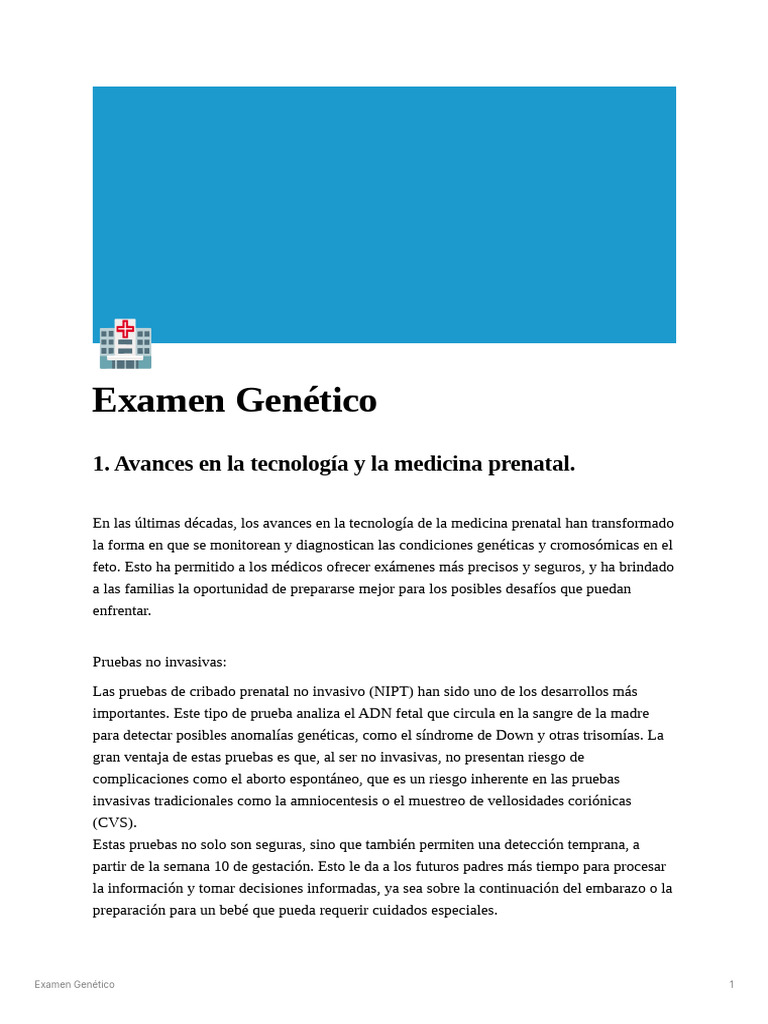 Examen Genético

1. Avances en la tecnología y la medicina prenatal.

En las últimas décadas, los avances en la tecnología de la medicina prenatal han transformado la forma en que se monitorean y diagnostican las condiciones genéticas y cromosómicas en el feto. Esto ha permitido a los médicos ofrecer exámenes más precisos y seguros, y ha brindado a las familias la oportunidad de prepararse mejor para los posibles desafíos que puedan enfrentar.

Pruebas no invasivas:

Las pruebas de cribado prenatal no invasivo (NIPT) han sido uno de los desarrollos más importantes. Este tipo de prueba analiza el ADN fetal que circula en la sangre de la madre para detectar posibles anomalías genéticas, como el síndrome de Down y otras trisomías. La gran ventaja de estas pruebas es que, al ser no invasivas, no presentan riesgo de complicaciones como el aborto espontáneo, que es un riesgo inherente en las pruebas invasivas tradicionales como la amniocentesis o el muestreo de vellosidades coriónicas (CVS).
Estas pruebas no solo son seguras, sino que también permiten una detección temprana, a partir de la semana 10 de gestación. Esto le da a los futuros padres más tiempo para procesar la información y tomar decisiones informadas, ya sea sobre la continuación del embarazo o la preparación para un bebé que pueda requerir cuidados especiales.

Examen Genético

1